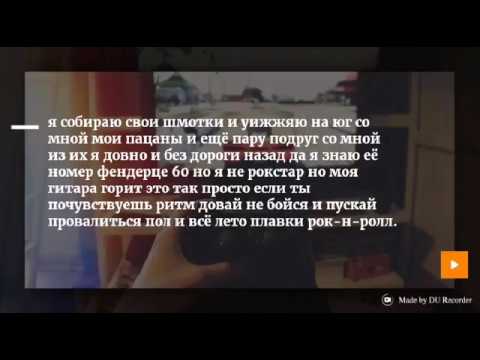 я собираю свои шмотки и уижжяю на юг со мной мои пацаны и ещё пару подруг со мной из их я довно и без дороги назад да я знаю её номер фендерце 60 но я не рокстар но моя гитара горит это так просто если ты почувствуешь ритм довай не бойся и пускай провалиться пол и всё лето плавки рок-н-ролл.

Made by DU Recorder